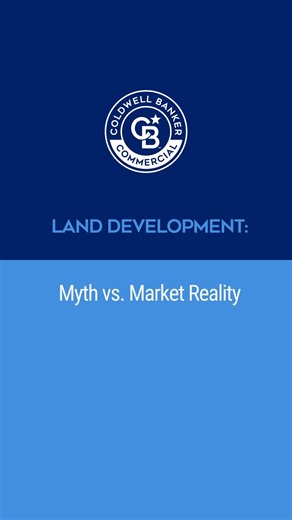 COLDWELL BANKER
CB
COMMERCIAL

LAND DEVELOPMENT:

Myth vs. Market Reality